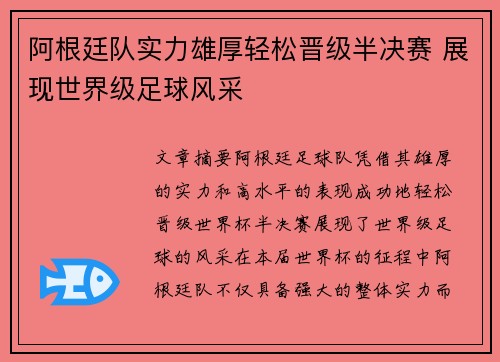 阿根廷队实力雄厚轻松晋级半决赛 展现世界级足球风采

文章摘要阿根廷足球队凭借其雄厚的实力和高水平的表现成功地轻松晋级世界杯半决赛展现了世界级足球的风采在本届世界杯的征程中阿根廷队不仅具备强大的整体实力而